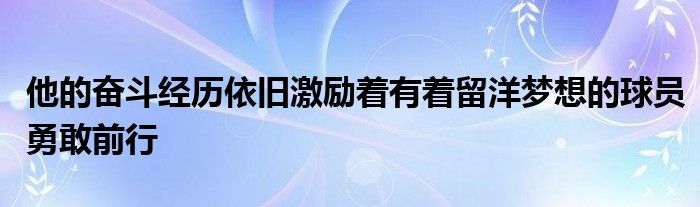 他的奋斗经历依旧激励着有着留洋梦想的球员勇敢前行